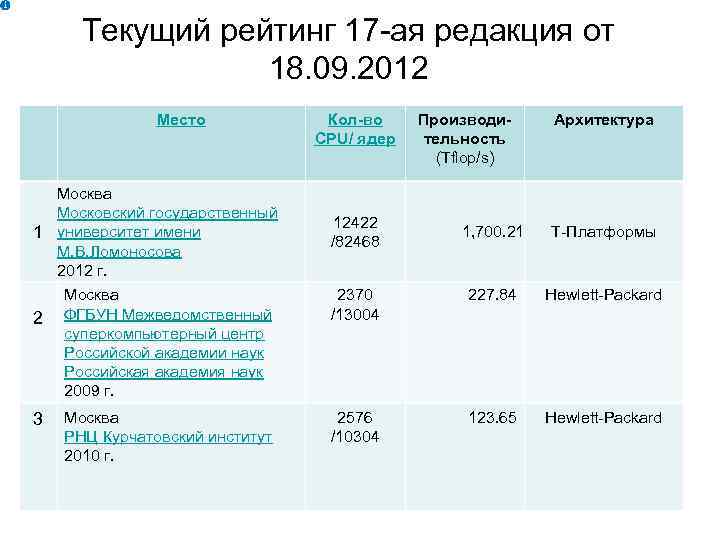 Текущий рейтинг 17-ая редакция от 18.09.2012

| | Место | Кол-во CPU/ ядер | Производительность (Tflop/s) | Архитектура |
|---|---|---|---|---|
| 1 | Москва Московский государственный университет имени М.В.Ломоносова 2012 г. | 12422 /82468 | 1,700.21 | Т-Платформы |
| 2 | Москва ФГБУН Межведомственный суперкомпьютерный центр Российской академии наук Российская академия наук 2009 г. | 2370 /13004 | 227.84 | Hewlett-Packard |
| 3 | Москва РНЦ Курчатовский институт 2010 г. | 2576 /10304 | 123.65 | Hewlett-Packard |